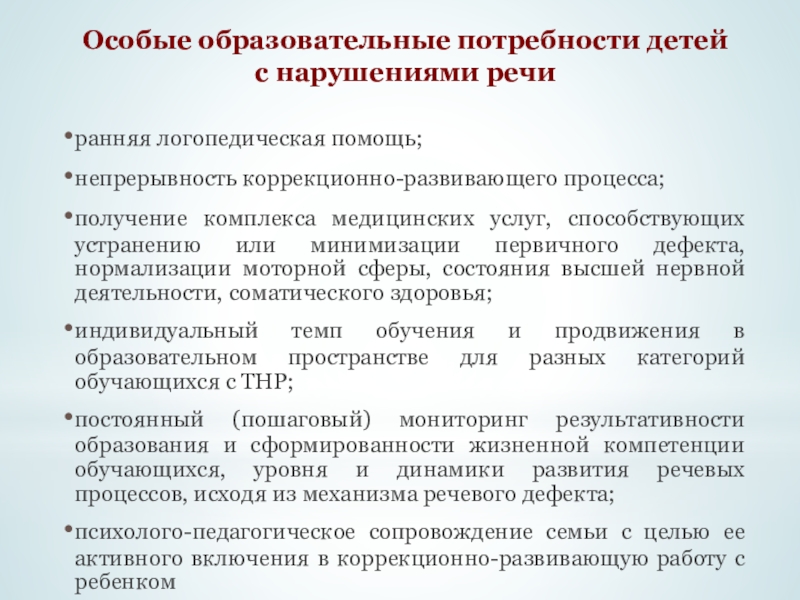 Особые образовательные потребности детей с нарушениями речи

•ранняя логопедическая помощь;

•непрерывность коррекционно-развивающего процесса;

•получение комплекса медицинских услуг, способствующих устранению или минимизации первичного дефекта, нормализации моторной сферы, состояния высшей нервной деятельности, соматического здоровья;

•индивидуальный темп обучения и продвижения в образовательном пространстве для разных категорий обучающихся с ТНР;

•постоянный (пошаговый) мониторинг результативности образования и сформированности жизненной компетенции обучающихся, уровня и динамики развития речевых процессов, исходя из механизма речевого дефекта;

•психолого-педагогическое сопровождение семьи с целью ее активного включения в коррекционно-развивающую работу с ребенком